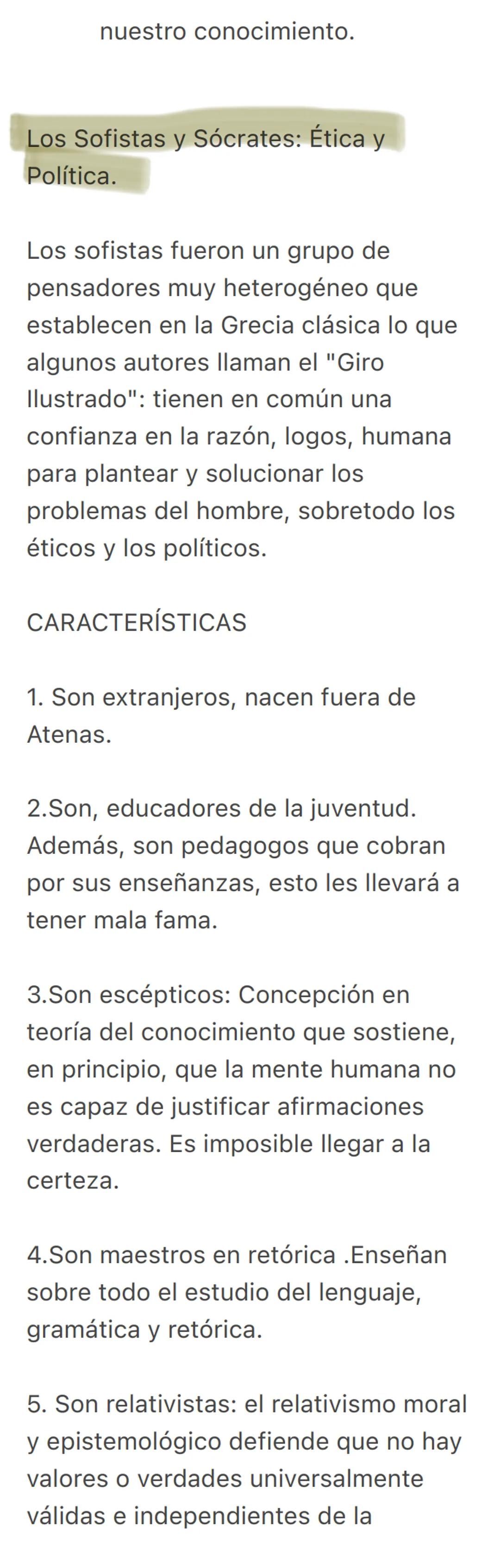 nuestro conocimiento.

Los Sofistas y Sócrates: Ética y Política.

Los sofistas fueron un grupo de pensadores muy heterogéneo que establecen en la Grecia clásica lo que algunos autores llaman el "Giro Ilustrado": tienen en común una confianza en la razón, logos, humana para plantear y solucionar los problemas del hombre, sobretodo los éticos y los políticos.

CARACTERÍSTICAS

1. Son extranjeros, nacen fuera de Atenas.

2.Son, educadores de la juventud. Además, son pedagogos que cobran por sus enseñanzas, esto les llevará a tener mala fama.

3.Son escépticos: Concepción en teoría del conocimiento que sostiene, en principio, que la mente humana no es capaz de justificar afirmaciones verdaderas. Es imposible llegar a la certeza.

4.Son maestros en retórica .Enseñan sobre todo el estudio del lenguaje, gramática y retórica.

5. Son relativistas: el relativismo moral y epistemológico defiende que no hay valores o verdades universalmente válidas e independientes de la